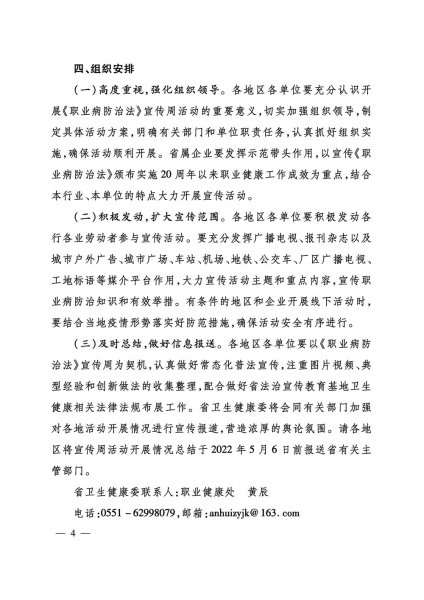 四、组织安排

（一）高度重视，强化组织领导。各地区各单位要充分认识开展《职业病防治法》宣传周活动的重要意义，切实加强组织领导，制定具体活动方案，明确有关部门和单位职责任务，认真抓好组织实施，确保活动顺利开展。省属企业要发挥示范带头作用，以宣传《职业病防治法》颁布实施20周年以来职业健康工作成效为重点，结合本行业、本单位的特点大力开展宣传活动。

（二）积极发动，扩大宣传范围。各地区各单位要积极发动各行各业劳动者参与宣传活动。要充分发挥广播电视、报刊杂志以及城市户外广告、城市广场、车站、机场、地铁、公交车、厂区广播电视、工地标语等媒介平台作用，大力宣传活动主题和重点内容，宣传职业病防治知识和有效举措。有条件的地区和企业开展线下活动时，要结合当地疫情形势落实好防范措施，确保活动安全有序进行。

（三）及时总结，做好信息报送。各地区各单位要以《职业病防治法》宣传周为契机，认真做好常态化普法宣传，注重图片视频、典型经验和创新做法的收集整理，配合做好省法治宣传教育基地卫生健康相关法律法规布展工作。省卫生健康委将会同有关部门加强对各地活动开展情况进行宣传报道，营造浓厚的舆论氛围。请各地区将宣传周活动开展情况总结于2022年5月6日前报送省有关主管部门。

省卫生健康委联系人：职业健康处　黄辰

电话：0551－62998079，邮箱：anhuizyjk@163.com

— 4 —